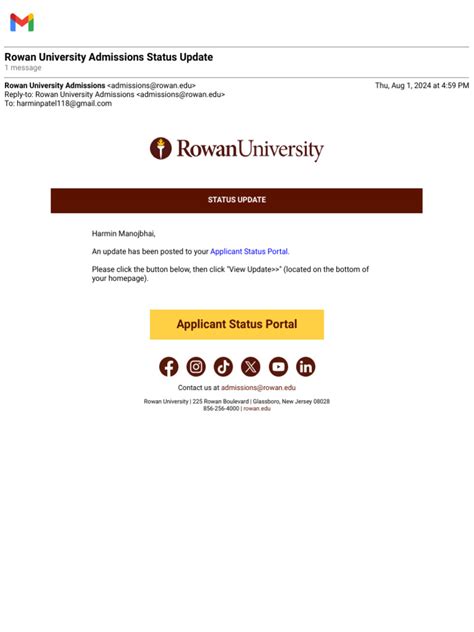 Rowan University Admissions Status Update
1 message

Rowan University Admissions <admissions@rowan.edu>
Reply-to: Rowan University Admissions <admissions@rowan.edu>
To: harminpatel118@gmail.com

Thu, Aug 1, 2024 at 4:59 PM

RowanUniversity

STATUS UPDATE

Harmin Manojbhai,

An update has been posted to your Applicant Status Portal.

Please click the button below, then click "View Update>>" (located on the bottom of your homepage).

Applicant Status Portal

Contact us at admissions@rowan.edu

Rowan University | 225 Rowan Boulevard | Glassboro, New Jersey 08028
856-256-4000 | rowan.edu